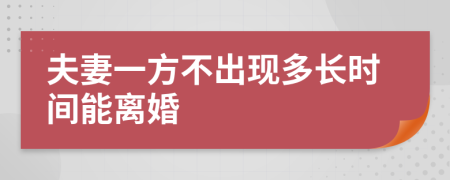 夫妻一方不出现多长时间能离婚